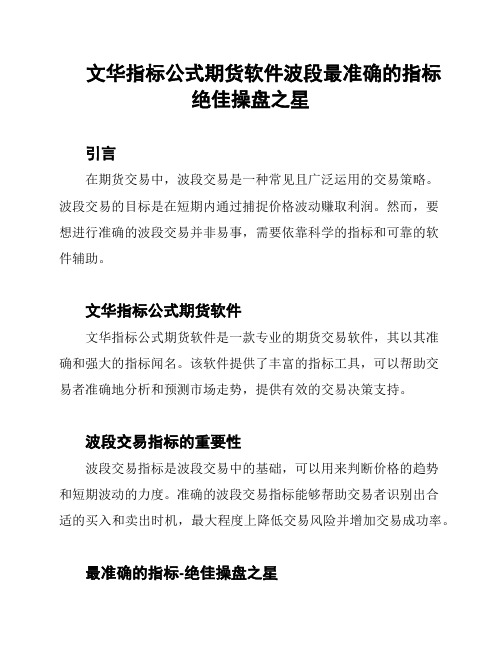 文华指标公式期货软件波段最准确的指标绝佳操盘之星

引言

在期货交易中，波段交易是一种常见且广泛运用的交易策略。波段交易的目标是在短期内通过捕捉价格波动赚取利润。然而，要想进行准确的波段交易并非易事，需要依靠科学的指标和可靠的软件辅助。

文华指标公式期货软件

文华指标公式期货软件是一款专业的期货交易软件，其以其准确和强大的指标闻名。该软件提供了丰富的指标工具，可以帮助交易者准确地分析和预测市场走势，提供有效的交易决策支持。

波段交易指标的重要性

波段交易指标是波段交易中的基础，可以用来判断价格的趋势和短期波动的力度。准确的波段交易指标能够帮助交易者识别出合适的买入和卖出时机，最大程度上降低交易风险并增加交易成功率。

最准确的指标-绝佳操盘之星